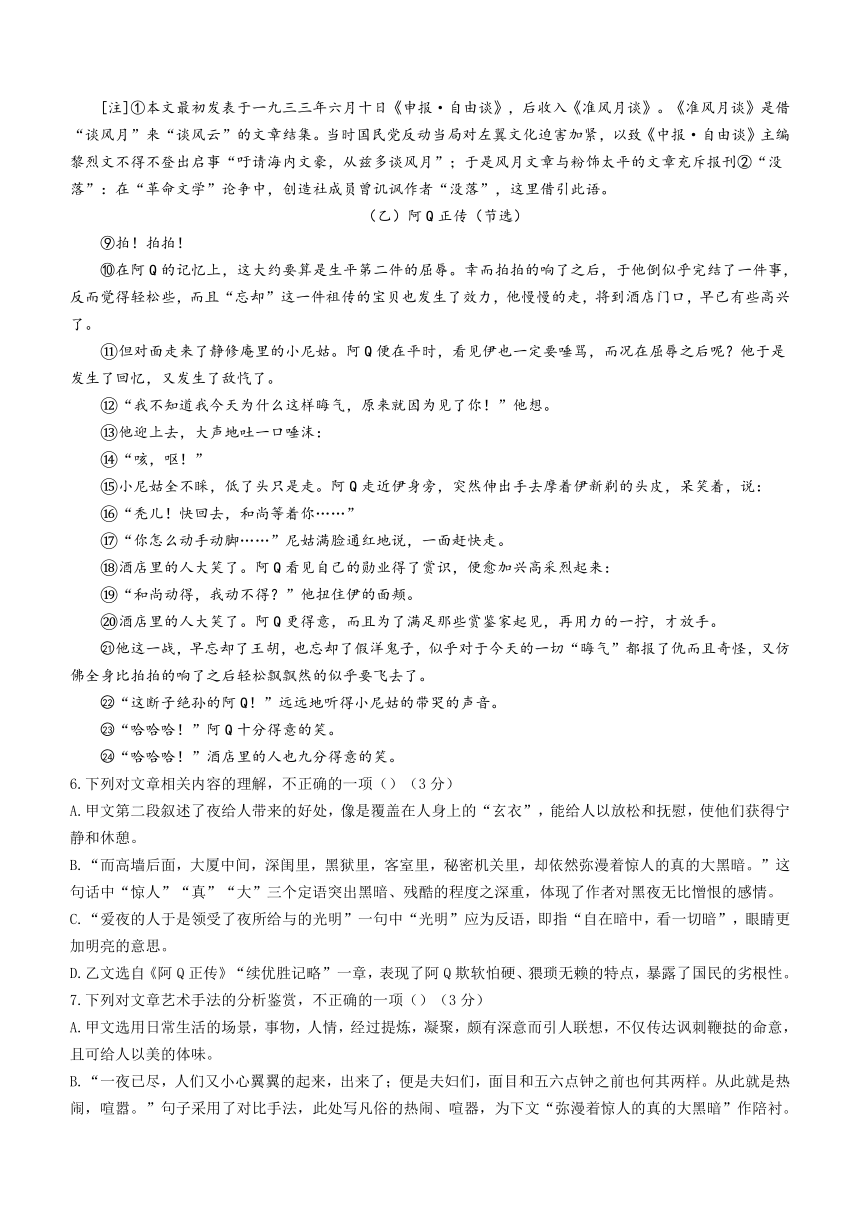 [注]①本文最初发表于一九三三年六月十日《申报·自由谈》，后收入《准风月谈》。《准风月谈》是借“谈风月”来“谈风云”的文章结集。当时国民党反动当局对左翼文化迫害加紧，以致《申报·自由谈》主编黎烈文不得不登出启事“吁请海内文豪，从兹多谈风月”；于是风月文章与粉饰太平的文章充斥报刊②“没落”：在“革命文学”论争中，创造社成员曾讥讽作者“没落”，这里借引此语。

（乙）阿Q正传（节选）

⑨拍！拍拍！

⑩在阿Q的记忆上，这大约要算是生平第二件的屈辱。幸而拍拍的响了之后，于他倒似乎完结了一件事，反而觉得轻松些，而且“忘却”这一件祖传的宝贝也发生了效力，他慢慢的走，将到酒店门口，早已有些高兴了。

⑪但对面走来了静修庵里的小尼姑。阿Q便在平时，看见伊也一定要唾骂，而况在屈辱之后呢？他于是发生了回忆，又发生了敌忾了。

⑫“我不知道我今天为什么这样晦气，原来就因为见了你！”他想。

⑬他迎上去，大声地吐一口唾沫：

⑭“咳，呸！”

⑮小尼姑全不睬，低了头只是走。阿Q走近伊身旁，突然伸出手去摩着伊新剃的头皮，呆笑着，说：

⑯“秃儿！快回去，和尚等着你……”

⑰“你怎么动手动脚……”尼姑满脸通红地说，一面赶快走。

⑱酒店里的人大笑了。阿Q看见自己的勋业得了赏识，便愈加兴高采烈起来：

⑲“和尚动得，我动不得？”他扭住伊的面颊。

⑳酒店里的人大笑了。阿Q更得意，而且为了满足那些赏鉴家起见，再用力的一拧，才放手。

㉑他这一战，早忘却了王胡，也忘却了假洋鬼子，似乎对于今天的一切“晦气”都报了仇而且奇怪，又仿佛全身比拍拍的响了之后轻松飘飘然的似乎要飞去了。

㉒“这断子绝孙的阿Q！”远远地听得小尼姑的带哭的声音。

㉓“哈哈哈！”阿Q十分得意的笑。

㉔“哈哈哈！”酒店里的人也九分得意的笑。

6.下列对文章相关内容的理解，不正确的一项（）（3分）

A.甲文第二段叙述了夜给人带来的好处，像是覆盖在人身上的“玄衣”，能给人以放松和抚慰，使他们获得宁静和休憩。

B.“而高墙后面，大厦中间，深闺里，黑狱里，客室里，秘密机关里，却依然弥漫着惊人的真的大黑暗。”这句话中“惊人”“真”“大”三个定语突出黑暗、残酷的程度之深重，体现了作者对黑夜无比憎恨的感情。

C.“爱夜的人于是领受了夜所给与的光明”一句中“光明”应为反语，即指“自在暗中，看一切暗”，眼睛更加明亮的意思。

D.乙文选自《阿Q正传》“续优胜记略”一章，表现了阿Q欺软怕硬、猥琐无赖的特点，暴露了国民的劣根性。

7.下列对文章艺术手法的分析鉴赏，不正确的一项（）（3分）

A.甲文选用日常生活的场景，事物，人情，经过提炼，凝聚，颇有深意而引人联想，不仅传达讽刺鞭挞的命意，且可给人以美的体味。

B.“一夜已尽，人们又小心翼翼的起来，出来了；便是夫妇们，面目和五六点钟之前也何其两样。从此就是热闹，喧嚣。”句子采用了对比手法，此处写凡俗的热闹、喧嚣，为下文“弥漫着惊人的真的大黑暗”作陪衬。